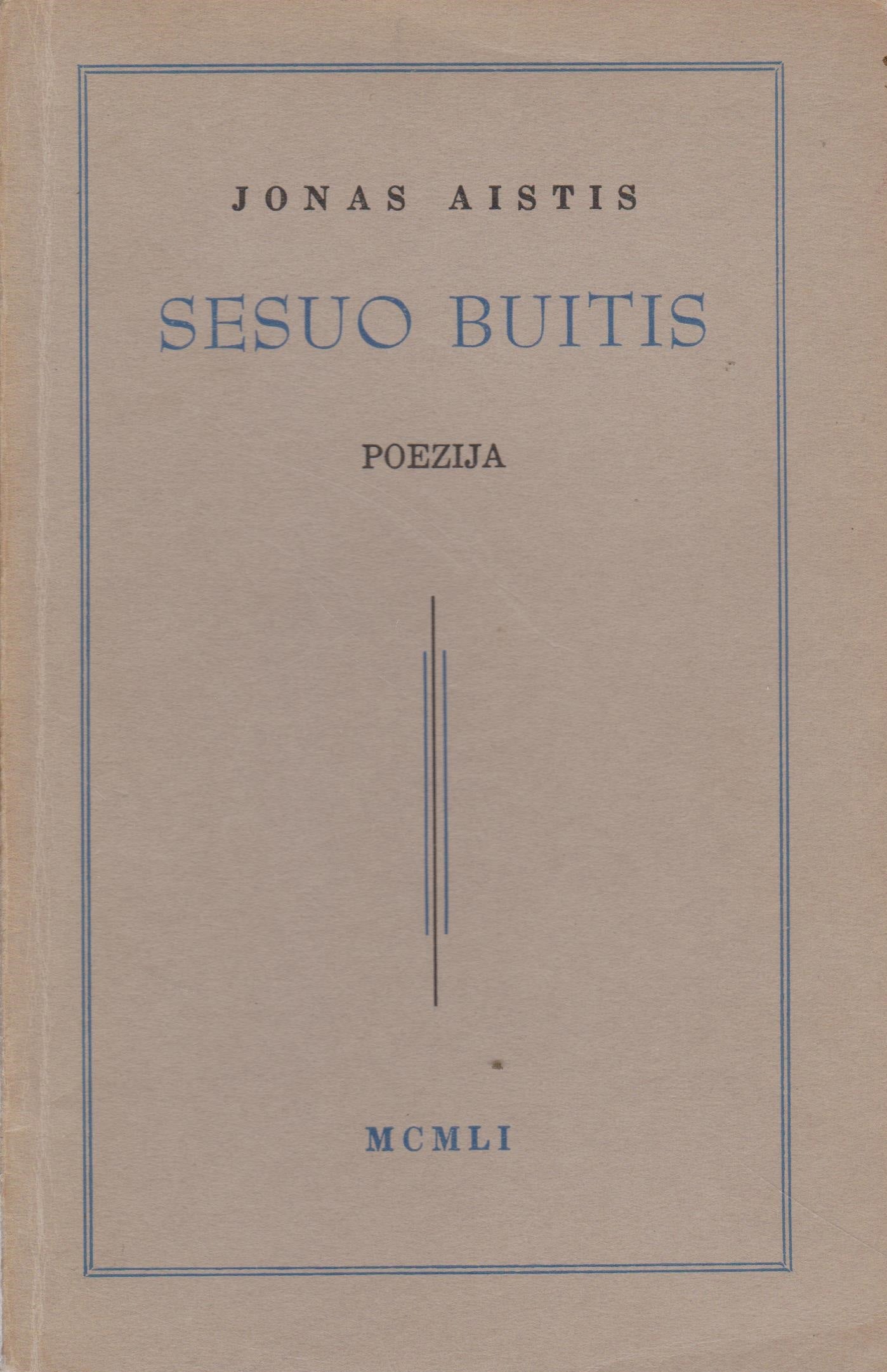 JONAS AISTIS

SESUO BUITIS

POEZIJA

MCMLI